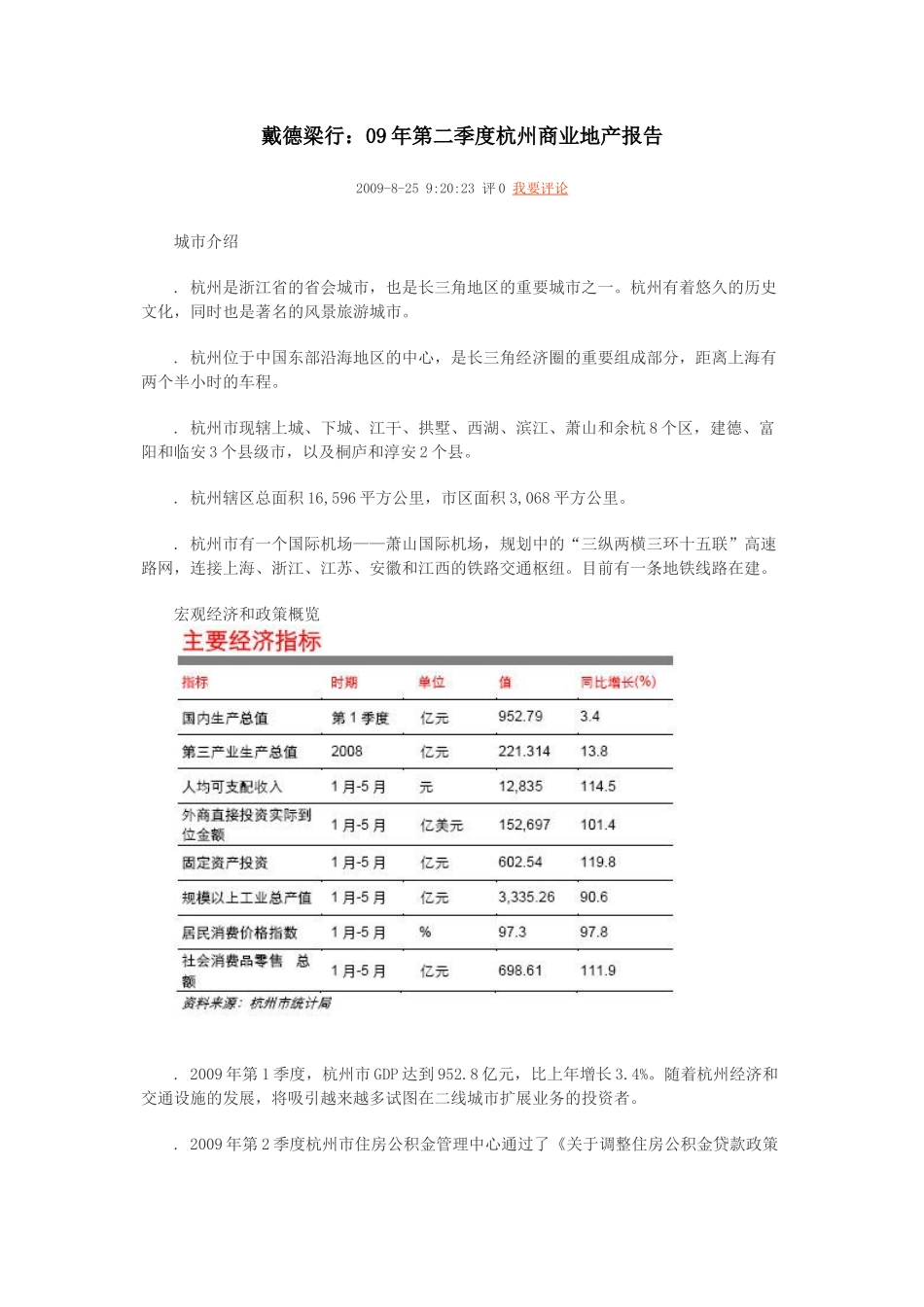 戴德梁行：09 年第二季度杭州商业地产报告

2009-8-25 9:20:23 评 0 我要评论

城市介绍

. 杭州是浙江省的省会城市，也是长三角地区的重要城市之一。杭州有着悠久的历史文化，同时也是著名的风景旅游城市。

. 杭州位于中国东部沿海地区的中心，是长三角经济圈的重要组成部分，距离上海有两个半小时的车程。

. 杭州市现辖上城、下城、江干、拱墅、西湖、滨江、萧山和余杭 8 个区，建德、富阳和临安 3 个县级市，以及桐庐和淳安 2 个县。

. 杭州辖区总面积 16,596 平方公里，市区面积 3,068 平方公里。

. 杭州市有一个国际机场——萧山国际机场，规划中的“三纵两横三环十五联”高速路网，连接上海、浙江、江苏、安徽和江西的铁路交通枢纽。目前有一条地铁线路在建。

宏观经济和政策概览

主要经济指标

| 指标 | 时期 | 单位 | 值 | 同比增长(%) |
|---|---|---|---|---|
| 国内生产总值 | 第 1 季度 | 亿元 | 952.79 | 3.4 |
| 第三产业生产总值 | 2008 | 亿元 | 221.314 | 13.8 |
| 人均可支配收入 | 1 月-5 月 | 元 | 12,835 | 114.5 |
| 外商直接投资实际到位金额 | 1 月-5 月 | 亿美元 | 152,697 | 101.4 |
| 固定资产投资 | 1 月-5 月 | 亿元 | 602.54 | 119.8 |
| 规模以上工业总产值 | 1 月-5 月 | 亿元 | 3,335.26 | 90.6 |
| 居民消费价格指数 | 1 月-5 月 | % | 97.3 | 97.8 |
| 社会消费品零售 总额 | 1 月-5 月 | 亿元 | 698.61 | 111.9 |

资料来源：杭州市统计局

. 2009 年第 1 季度，杭州市 GDP 达到 952.8 亿元，比上年增长 3.4%。随着杭州经济和交通设施的发展，将吸引越来越多试图在二线城市扩展业务的投资者。

. 2009 年第 2 季度杭州市住房公积金管理中心通过了《关于调整住房公积金贷款政策